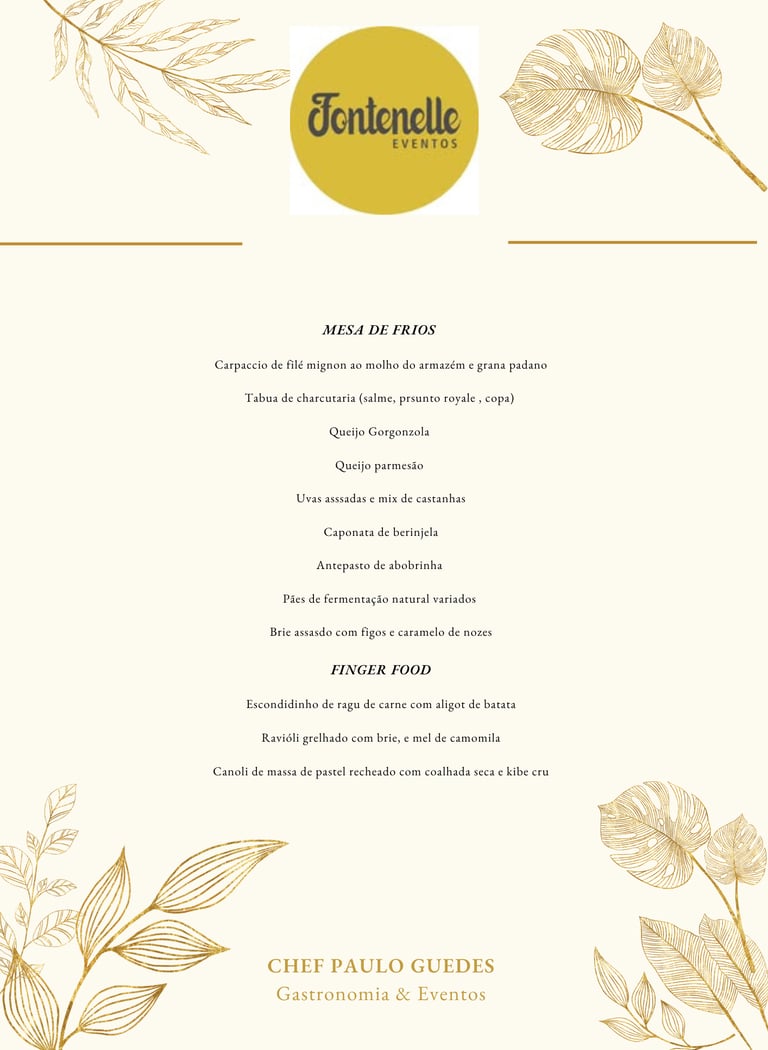 Fontenelle
EVENTOS

MESA DE FRIOS

Carpaccio de filé mignon ao molho do armazém e grana padano

Tabua de charcutaria (salme, prsunto royale , copa)

Queijo Gorgonzola

Queijo parmesão

Uvas asssadas e mix de castanhas

Caponata de berinjela

Antepasto de abobrinha

Pães de fermentação natural variados

Brie assasdo com figos e caramelo de nozes

FINGER FOOD

Escondidinho de ragu de carne com aligot de batata

Ravióli grelhado com brie, e mel de camomila

Canoli de massa de pastel recheado com coalhada seca e kibe cru

CHEF PAULO GUEDES
Gastronomia & Eventos